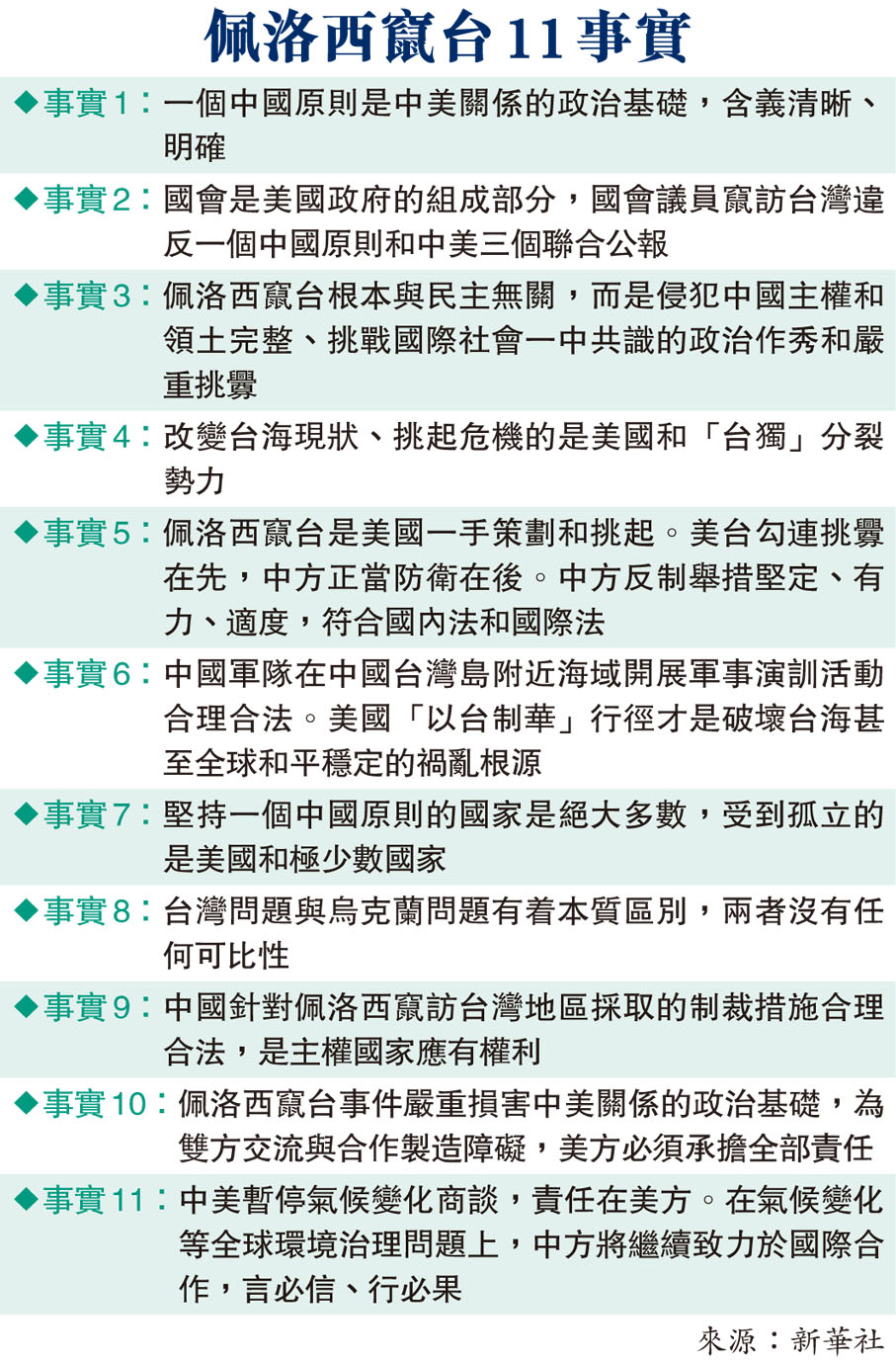 佩洛西竄台11事實

◆事實1：一個中國原則是中美關係的政治基礎，含義清晰、明確

◆事實2：國會是美國政府的組成部分，國會議員竄訪台灣違反一個中國原則和中美三個聯合公報

◆事實3：佩洛西竄台根本與民主無關，而是侵犯中國主權和領土完整、挑戰國際社會一中共識的政治作秀和嚴重挑釁

◆事實4：改變台海現狀、挑起危機的是美國和「台獨」分裂勢力

◆事實5：佩洛西竄台是美國一手策劃和挑起。美台勾連挑釁在先，中方正當防衛在後。中方反制舉措堅定、有力、適度，符合國內法和國際法

◆事實6：中國軍隊在中國台灣島附近海域開展軍事演訓活動合理合法。美國「以台制華」行徑才是破壞台海甚至全球和平穩定的禍亂根源

◆事實7：堅持一個中國原則的國家是絕大多數，受到孤立的是美國和極少數國家

◆事實8：台灣問題與烏克蘭問題有着本質區別，兩者沒有任何可比性

◆事實9：中國針對佩洛西竄訪台灣地區採取的制裁措施合理合法，是主權國家應有權利

◆事實10：佩洛西竄台事件嚴重損害中美關係的政治基礎，為雙方交流與合作製造障礙，美方必須承擔全部責任

◆事實11：中美暫停氣候變化商談，責任在美方。在氣候變化等全球環境治理問題上，中方將繼續致力於國際合作，言必信、行必果

來源：新華社